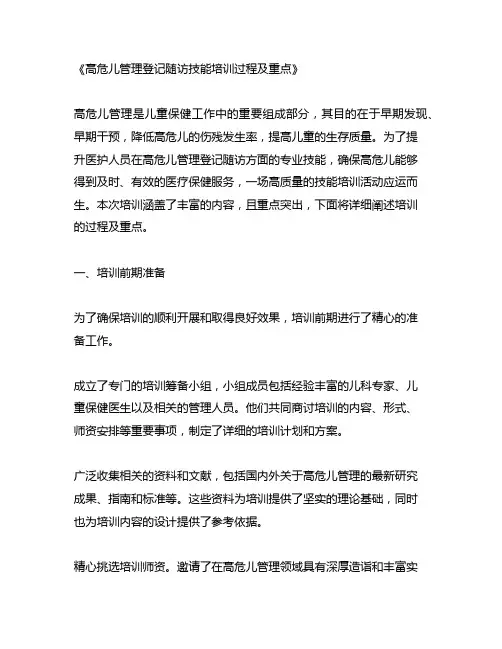 《高危儿管理登记随访技能培训过程及重点》

高危儿管理是儿童保健工作中的重要组成部分，其目的在于早期发现、早期干预，降低高危儿的伤残发生率，提高儿童的生存质量。为了提升医护人员在高危儿管理登记随访方面的专业技能，确保高危儿能够得到及时、有效的医疗保健服务，一场高质量的技能培训活动应运而生。本次培训涵盖了丰富的内容，且重点突出，下面将详细阐述培训的过程及重点。

一、培训前期准备

为了确保培训的顺利开展和取得良好效果，培训前期进行了精心的准备工作。

成立了专门的培训筹备小组，小组成员包括经验丰富的儿科专家、儿童保健医生以及相关的管理人员。他们共同商讨培训的内容、形式、师资安排等重要事项，制定了详细的培训计划和方案。

广泛收集相关的资料和文献，包括国内外关于高危儿管理的最新研究成果、指南和标准等。这些资料为培训提供了坚实的理论基础，同时也为培训内容的设计提供了参考依据。

精心挑选培训师资。邀请了在高危儿管理领域具有深厚造诣和丰富实